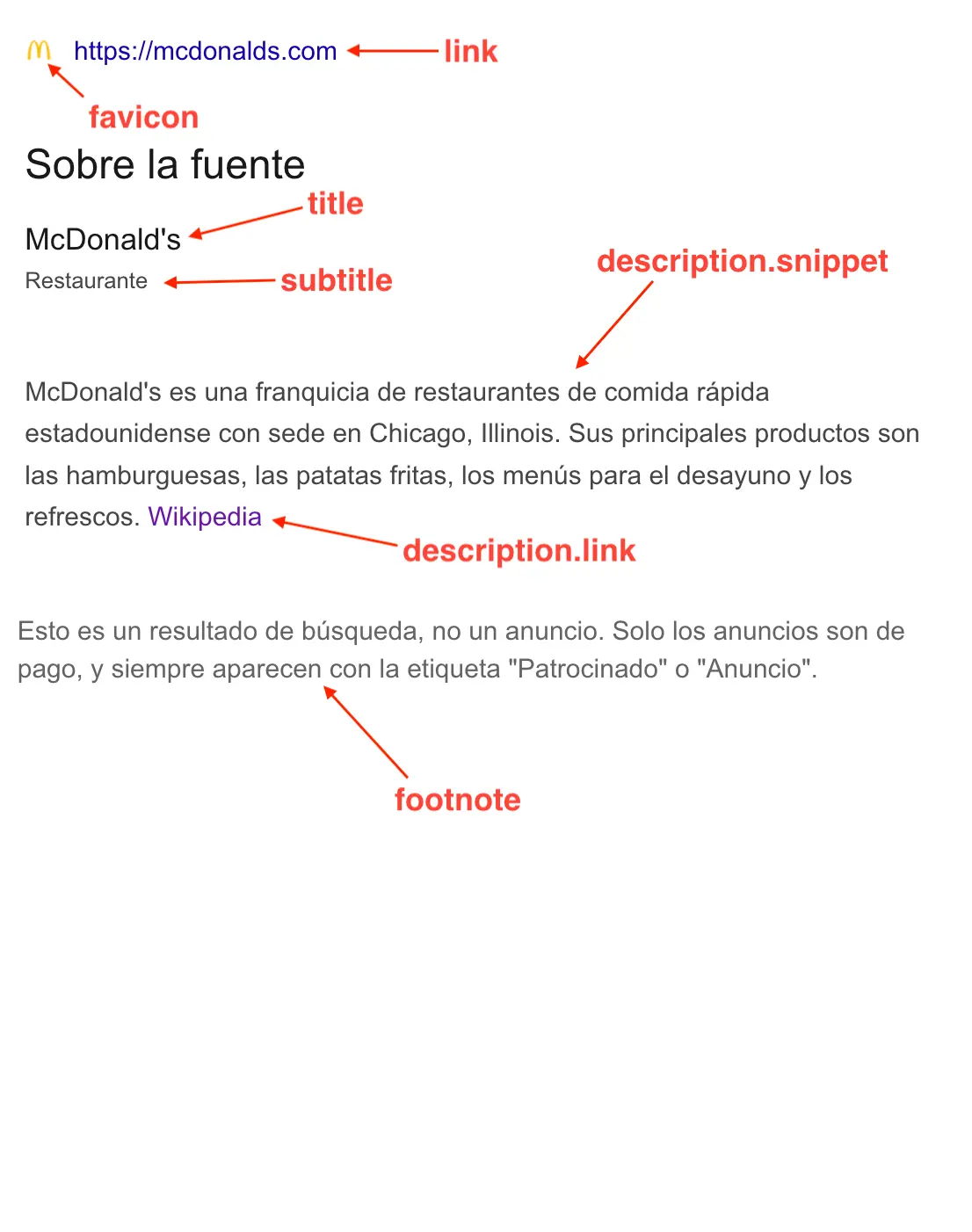 https://mcdonalds.com link

favicon

Sobre la fuente

title

McDonald's

Restaurante subtitle

description.snippet

McDonald's es una franquicia de restaurantes de comida rápida estadounidense con sede en Chicago, Illinois. Sus principales productos son las hamburguesas, las patatas fritas, los menús para el desayuno y los refrescos. Wikipedia

description.link

Esto es un resultado de búsqueda, no un anuncio. Solo los anuncios son de pago, y siempre aparecen con la etiqueta "Patrocinado" o "Anuncio".

footnote